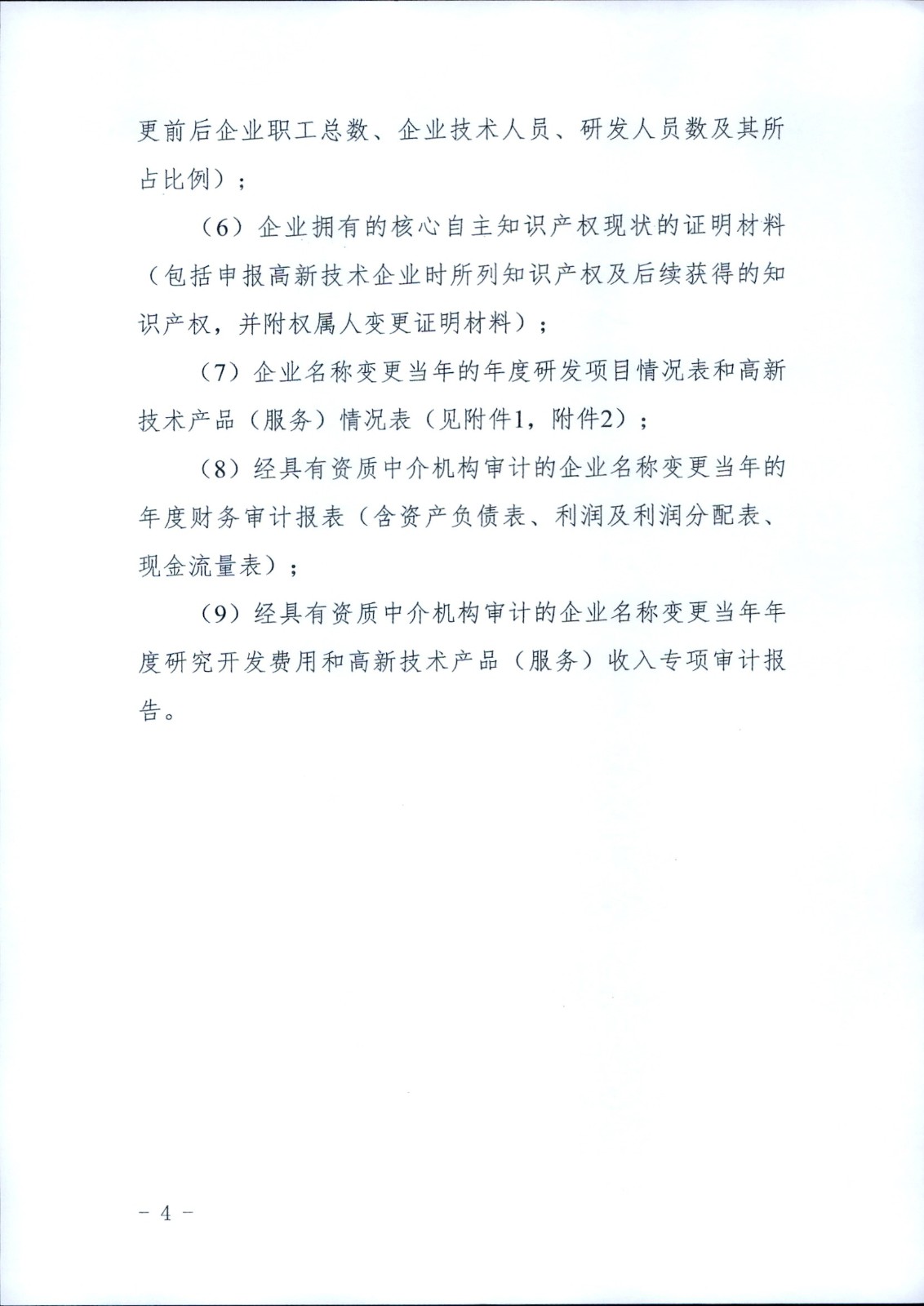 更前后企业职工总数、企业技术人员、研发人员数及其所占比例）；

（6）企业拥有的核心自主知识产权现状的证明材料（包括申报高新技术企业时所列知识产权及后续获得的知识产权，并附权属人变更证明材料）；

（7）企业名称变更当年的年度研发项目情况表和高新技术产品（服务）情况表（见附件1，附件2）；

（8）经具有资质中介机构审计的企业名称变更当年的年度财务审计报表（含资产负债表、利润及利润分配表、现金流量表）；

（9）经具有资质中介机构审计的企业名称变更当年年度研究开发费用和高新技术产品（服务）收入专项审计报告。

－ 4 －